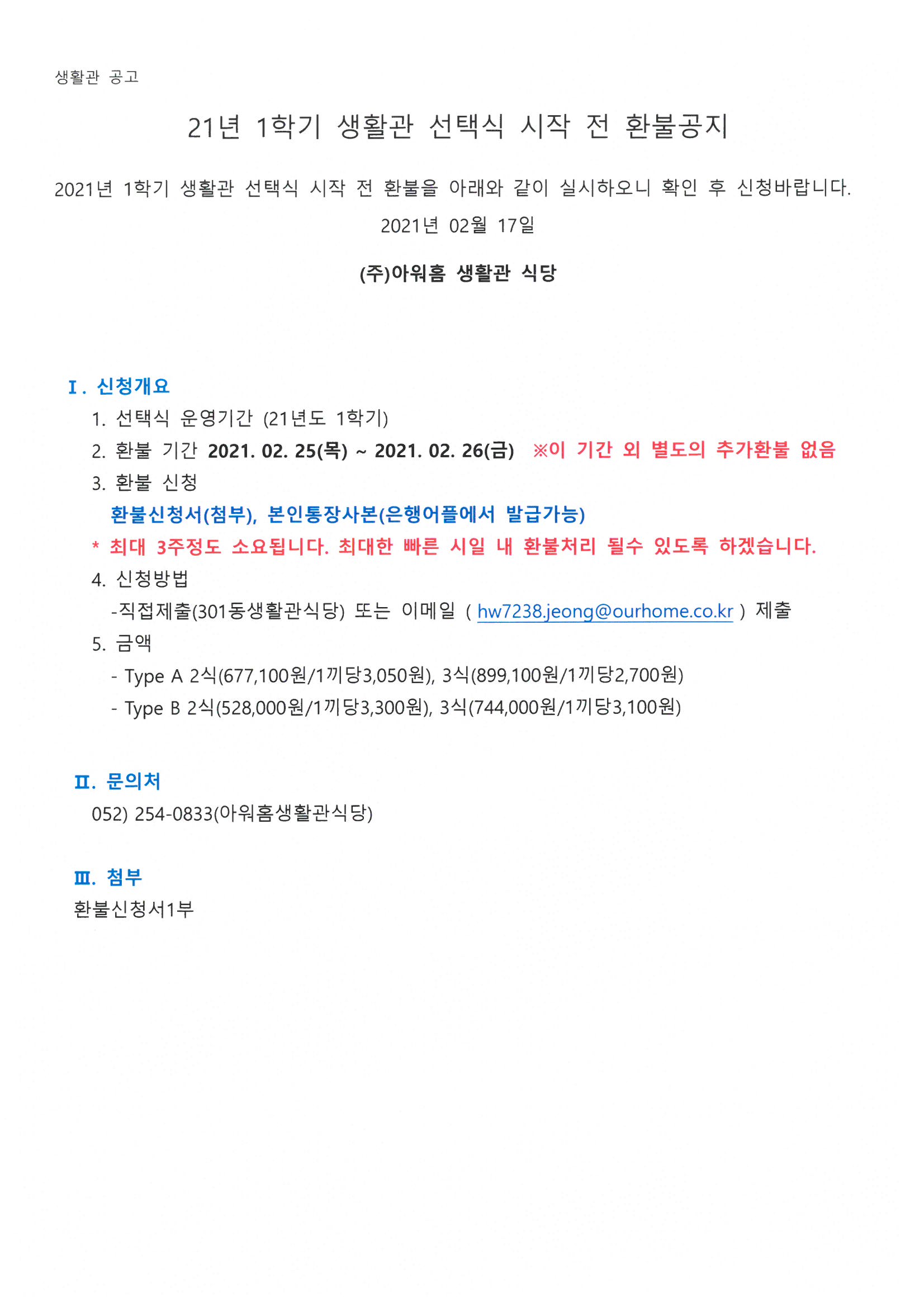 생활관 공고

21년 1학기 생활관 선택식 시작 전 환불공지

2021년 1학기 생활관 선택식 시작 전 환불을 아래와 같이 실시하오니 확인 후 신청바랍니다.

2021년 02월 17일

(주)아워홈 생활관 식당

Ⅰ. 신청개요

1. 선택식 운영기간 (21년도 1학기)

2. 환불 기간 2021. 02. 25(목) ~ 2021. 02. 26(금) ※이 기간 외 별도의 추가환불 없음

3. 환불 신청

환불신청서(첨부), 본인통장사본(은행어플에서 발급가능)

* 최대 3주정도 소요됩니다. 최대한 빠른 시일 내 환불처리 될수 있도록 하겠습니다.

4. 신청방법

-직접제출(301동생활관식당) 또는 이메일 ( hw7238.jeong@ourhome.co.kr ) 제출

5. 금액

- Type A 2식(677,100원/1끼당3,050원), 3식(899,100원/1끼당2,700원)

- Type B 2식(528,000원/1끼당3,300원), 3식(744,000원/1끼당3,100원)

Ⅱ. 문의처

052) 254-0833(아워홈생활관식당)

Ⅲ. 첨부

환불신청서1부